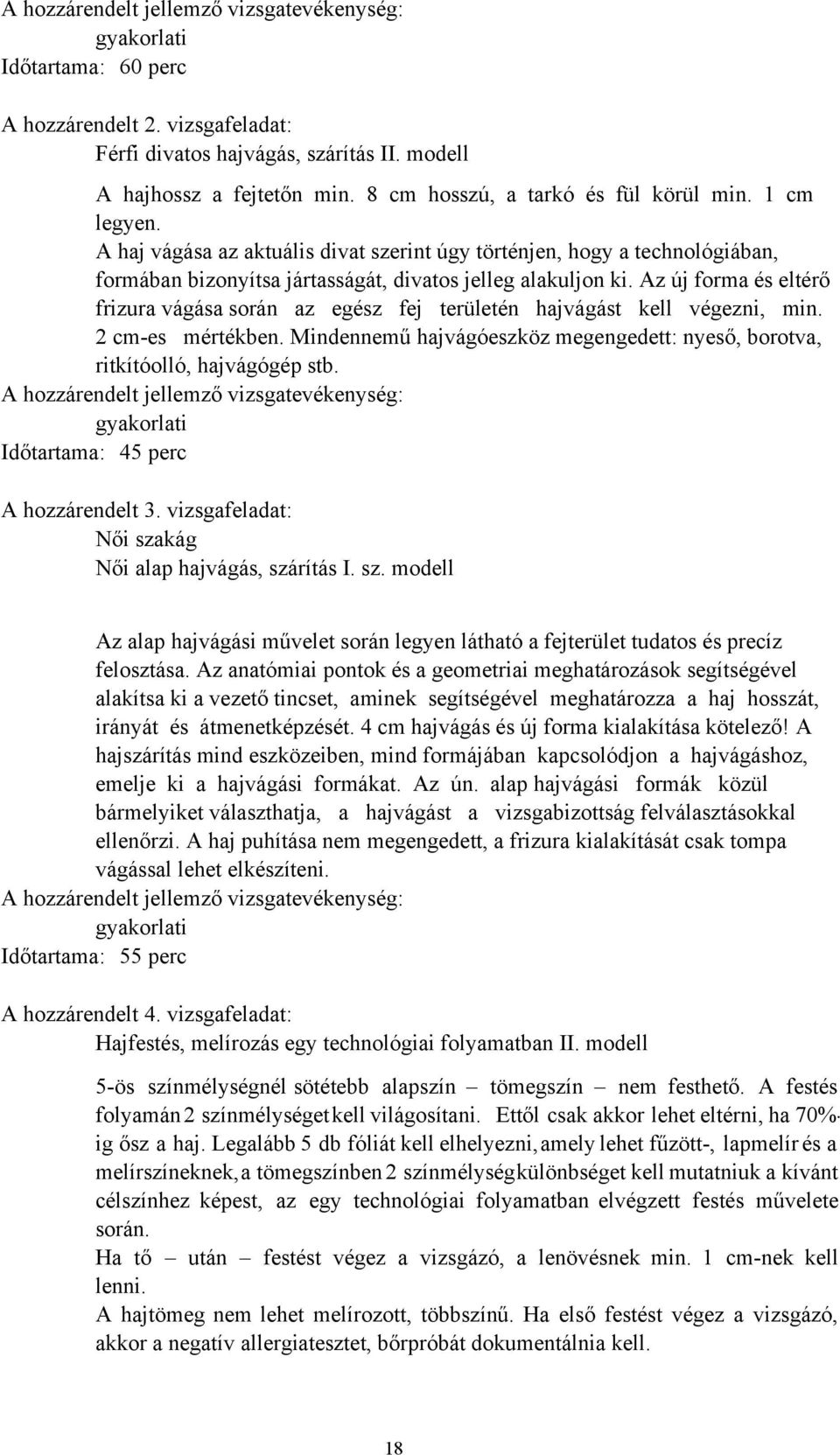 A hozzárendelt jellemző vizsgatevékenység:
gyakorlati
Időtartama: 60 perc

A hozzárendelt 2. vizsgafeladat:
Férfi divatos hajvágás, szárítás II. modell

A hajhossz a fejtetőn min. 8 cm hosszú, a tarkó és fül körül min. 1 cm legyen.
A haj vágása az aktuális divat szerint úgy történjen, hogy a technológiában, formában bizonyítsa jártasságát, divatos jelleg alakuljon ki. Az új forma és eltérő frizura vágása során az egész fej területén hajvágást kell végezni, min. 2 cm-es mértékben. Mindennemű hajvágóeszköz megengedett: nyeső, borotva, ritkítóolló, hajvágógép stb.
A hozzárendelt jellemző vizsgatevékenység:
gyakorlati
Időtartama: 45 perc

A hozzárendelt 3. vizsgafeladat:
Női szakág
Női alap hajvágás, szárítás I. sz. modell

Az alap hajvágási művelet során legyen látható a fejterület tudatos és precíz felosztása. Az anatómiai pontok és a geometriai meghatározások segítségével alakítsa ki a vezető tincset, aminek segítségével meghatározza a haj hosszát, irányát és átmenetképzését. 4 cm hajvágás és új forma kialakítása kötelező! A hajszárítás mind eszközeiben, mind formájában kapcsolódjon a hajvágáshoz, emelje ki a hajvágási formákat. Az ún. alap hajvágási formák közül bármelyiket választhatja, a hajvágást a vizsgabizottság felválasztásokkal ellenőrzi. A haj puhítása nem megengedett, a frizura kialakítását csak tompa vágással lehet elkészíteni.
A hozzárendelt jellemző vizsgatevékenység:
gyakorlati
Időtartama: 55 perc

A hozzárendelt 4. vizsgafeladat:
Hajfestés, melírozás egy technológiai folyamatban II. modell

5-ös színmélységnél sötétebb alapszín – tömegszín – nem festhető. A festés folyamán 2 színmélységet kell világosítani. Ettől csak akkor lehet eltérni, ha 70%-ig ősz a haj. Legalább 5 db fóliát kell elhelyezni, amely lehet fűzött-, lapmelír és a melírszíneknek, a tömegszínben 2 színmélységkülönbséget kell mutatniuk a kívánt célszínhez képest, az egy technológiai folyamatban elvégzett festés művelete során.
Ha tő – után – festést végez a vizsgázó, a lenövésnek min. 1 cm-nek kell lenni.
A hajtömeg nem lehet melírozott, többszínű. Ha első festést végez a vizsgázó, akkor a negatív allergiatesztet, bőrpróbát dokumentálnia kell.

18